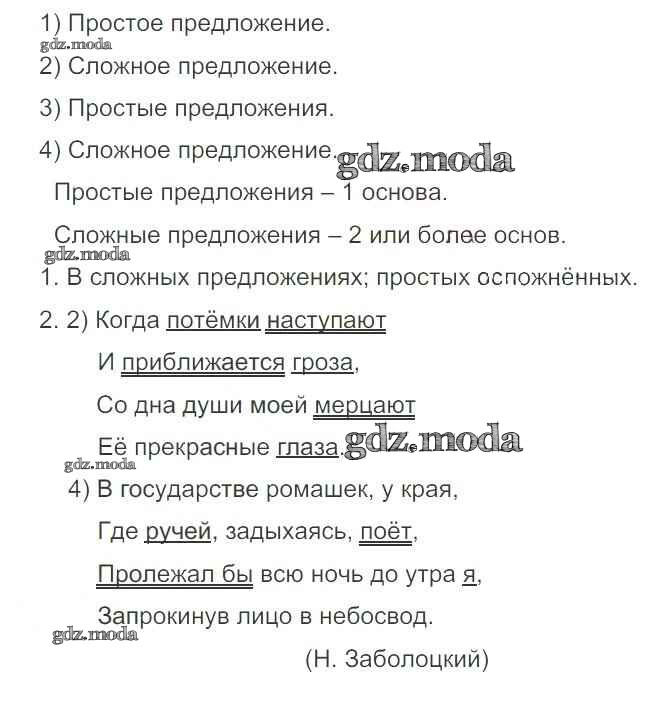 1) Простое предложение.
gdz.moda
2) Сложное предложение.

3) Простые предложения.

4) Сложное предложение. gdz.moda

Простые предложения – 1 основа.

Сложные предложения – 2 или более основ.
gdz.moda
1. В сложных предложениях; простых осложнённых.

2. 2) Когда потёмки наступают

И приближается гроза,

Со дна души моей мерцают

Её прекрасные глаза. gdz.moda
gdz.moda
4) В государстве ромашек, у края,

Где ручей, задыхаясь, поёт,

Пролежал бы всю ночь до утра я,

Запрокинув лицо в небосвод.
gdz.moda
(Н. Заболоцкий)